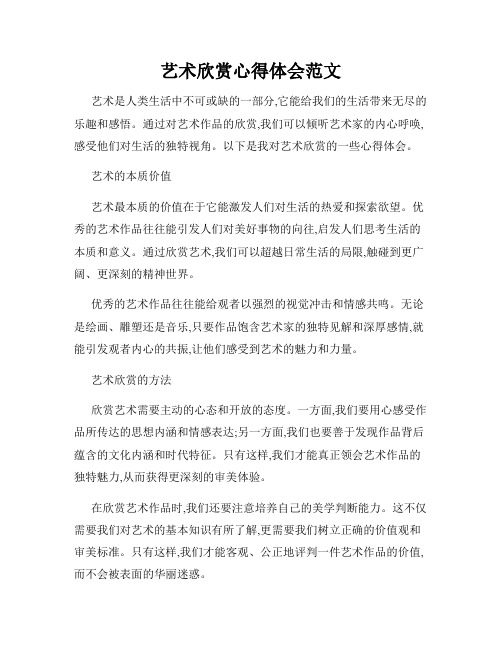 艺术欣赏心得体会范文

艺术是人类生活中不可或缺的一部分,它能给我们的生活带来无尽的乐趣和感悟。通过对艺术作品的欣赏,我们可以倾听艺术家的内心呼唤,感受他们对生活的独特视角。以下是我对艺术欣赏的一些心得体会。

艺术的本质价值

艺术最本质的价值在于它能激发人们对生活的热爱和探索欲望。优秀的艺术作品往往能引发人们对美好事物的向往,启发人们思考生活的本质和意义。通过欣赏艺术,我们可以超越日常生活的局限,触碰到更广阔、更深刻的精神世界。

优秀的艺术作品往往能给观者以强烈的视觉冲击和情感共鸣。无论是绘画、雕塑还是音乐,只要作品饱含艺术家的独特见解和深厚感情,就能引发观者内心的共振,让他们感受到艺术的魅力和力量。

艺术欣赏的方法

欣赏艺术需要主动的心态和开放的态度。一方面,我们要用心感受作品所传达的思想内涵和情感表达;另一方面,我们也要善于发现作品背后蕴含的文化内涵和时代特征。只有这样,我们才能真正领会艺术作品的独特魅力,从而获得更深刻的审美体验。

在欣赏艺术作品时,我们还要注意培养自己的美学判断能力。这不仅需要我们对艺术的基本知识有所了解,更需要我们树立正确的价值观和审美标准。只有这样,我们才能客观、公正地评判一件艺术作品的价值,而不会被表面的华丽迷惑。